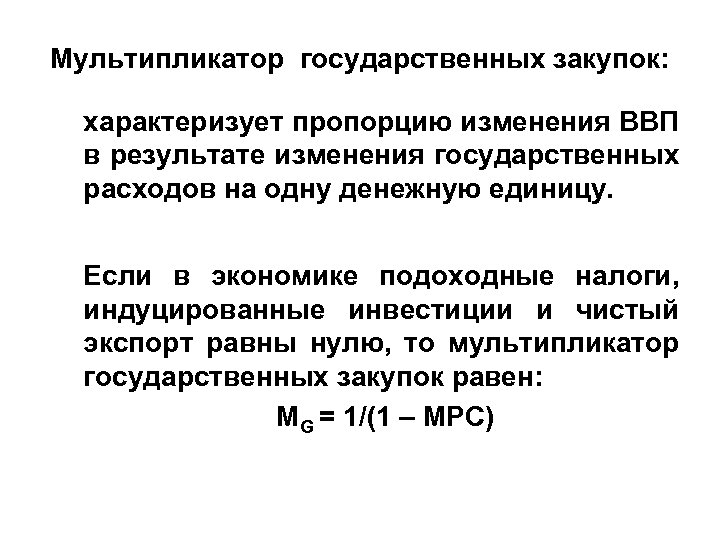 Мультипликатор государственных закупок:

характеризует пропорцию изменения ВВП в результате изменения государственных расходов на одну денежную единицу.

Если в экономике подоходные налоги, индуцированные инвестиции и чистый экспорт равны нулю, то мультипликатор государственных закупок равен:

$M_G = 1/(1 – MPC)$